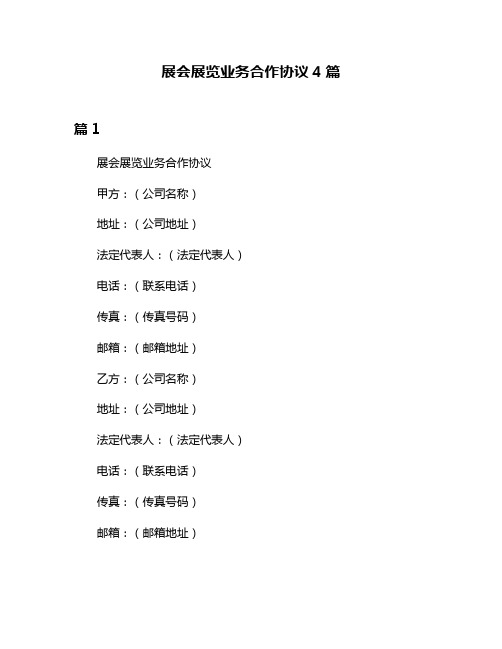 展会展览业务合作协议 4 篇

篇 1

展会展览业务合作协议

甲方：（公司名称）

地址：（公司地址）

法定代表人：（法定代表人）

电话：（联系电话）

传真：（传真号码）

邮箱：（邮箱地址）

乙方：（公司名称）

地址：（公司地址）

法定代表人：（法定代表人）

电话：（联系电话）

传真：（传真号码）

邮箱：（邮箱地址）